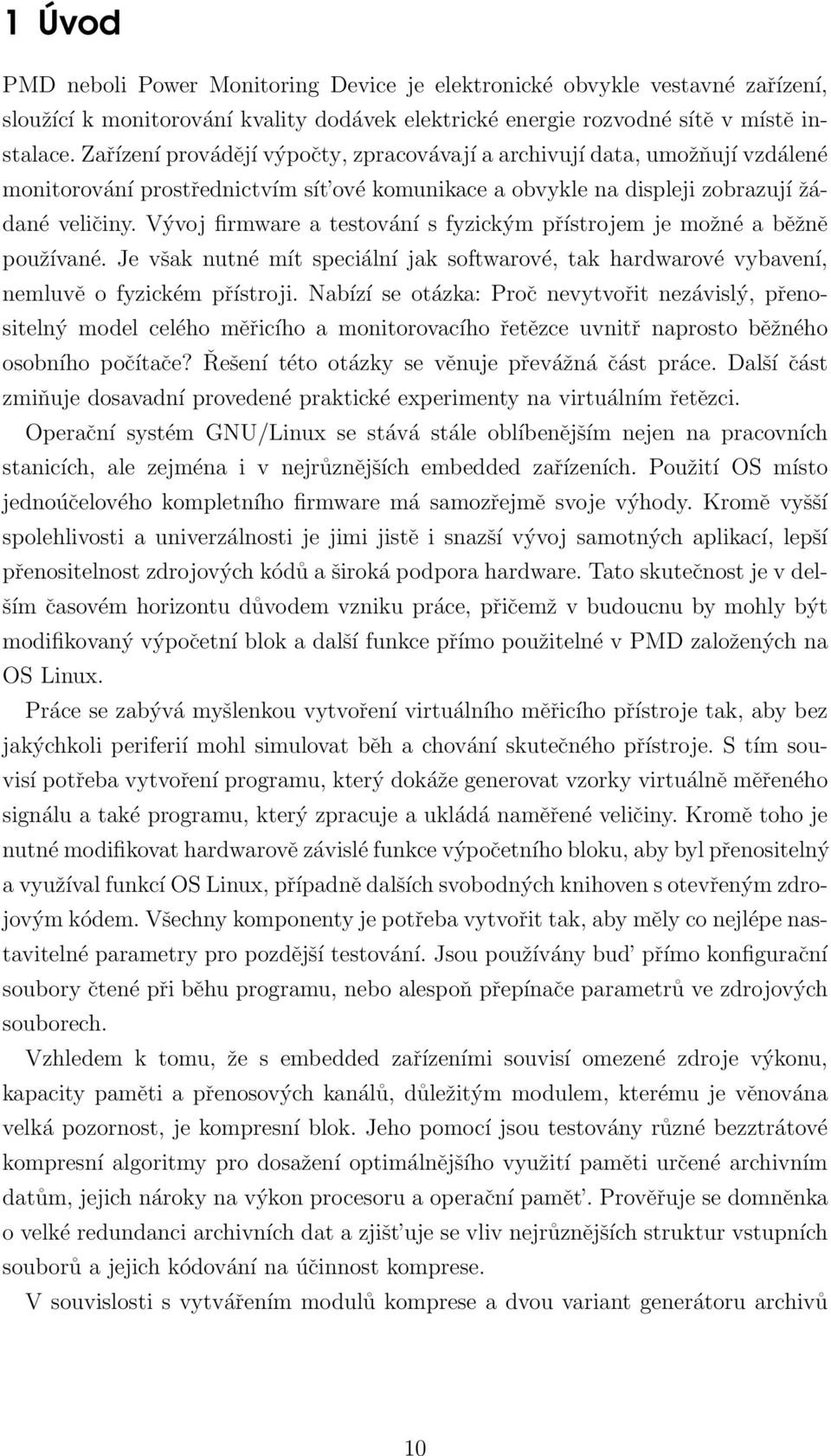 1 Úvod

PMD neboli Power Monitoring Device je elektronické obvykle vestavné zařízení, sloužící k monitorování kvality dodávek elektrické energie rozvodné sítě v místě instalace. Zařízení provádějí výpočty, zpracovávají a archivují data, umožňují vzdálené monitorování prostřednictvím sít'ové komunikace a obvykle na displeji zobrazují žádané veličiny. Vývoj firmware a testování s fyzickým přístrojem je možné a běžně používané. Je však nutné mít speciální jak softwarové, tak hardwarové vybavení, nemluvě o fyzickém přístroji. Nabízí se otázka: Proč nevytvořit nezávislý, přenositelný model celého měřicího a monitorovacího řetězce uvnitř naprosto běžného osobního počítače? Řešení této otázky se věnuje převážná část práce. Další část zmiňuje dosavadní provedené praktické experimenty na virtuálním řetězci.

Operační systém GNU/Linux se stává stále oblíbenějším nejen na pracovních stanicích, ale zejména i v nejrůznějších embedded zařízeních. Použití OS místo jednoúčelového kompletního firmware má samozřejmě svoje výhody. Kromě vyšší spolehlivosti a univerzálnosti je jimi jistě i snazší vývoj samotných aplikací, lepší přenositelnost zdrojových kódů a široká podpora hardware. Tato skutečnost je v delším časovém horizontu důvodem vzniku práce, přičemž v budoucnu by mohly být modifikovaný výpočetní blok a další funkce přímo použitelné v PMD založených na OS Linux.

Práce se zabývá myšlenkou vytvoření virtuálního měřicího přístroje tak, aby bez jakýchkoli periferií mohl simulovat běh a chování skutečného přístroje. S tím souvisí potřeba vytvoření programu, který dokáže generovat vzorky virtuálně měřeného signálu a také programu, který zpracuje a ukládá naměřené veličiny. Kromě toho je nutné modifikovat hardwarově závislé funkce výpočetního bloku, aby byl přenositelný a využíval funkcí OS Linux, případně dalších svobodných knihoven s otevřeným zdrojovým kódem. Všechny komponenty je potřeba vytvořit tak, aby měly co nejlépe nastavitelné parametry pro pozdější testování. Jsou používány bud' přímo konfigurační soubory čtené při běhu programu, nebo alespoň přepínače parametrů ve zdrojových souborech.

Vzhledem k tomu, že s embedded zařízeními souvisí omezené zdroje výkonu, kapacity paměti a přenosových kanálů, důležitým modulem, kterému je věnována velká pozornost, je kompresní blok. Jeho pomocí jsou testovány různé bezztrátové kompresní algoritmy pro dosažení optimálnějšího využití paměti určené archivním datům, jejich nároky na výkon procesoru a operační pamět'. Prověřuje se domněnka o velké redundanci archivních dat a zjišt'uje se vliv nejrůznějších struktur vstupních souborů a jejich kódování na účinnost komprese.

V souvislosti s vytvářením modulů komprese a dvou variant generátoru archivů

10